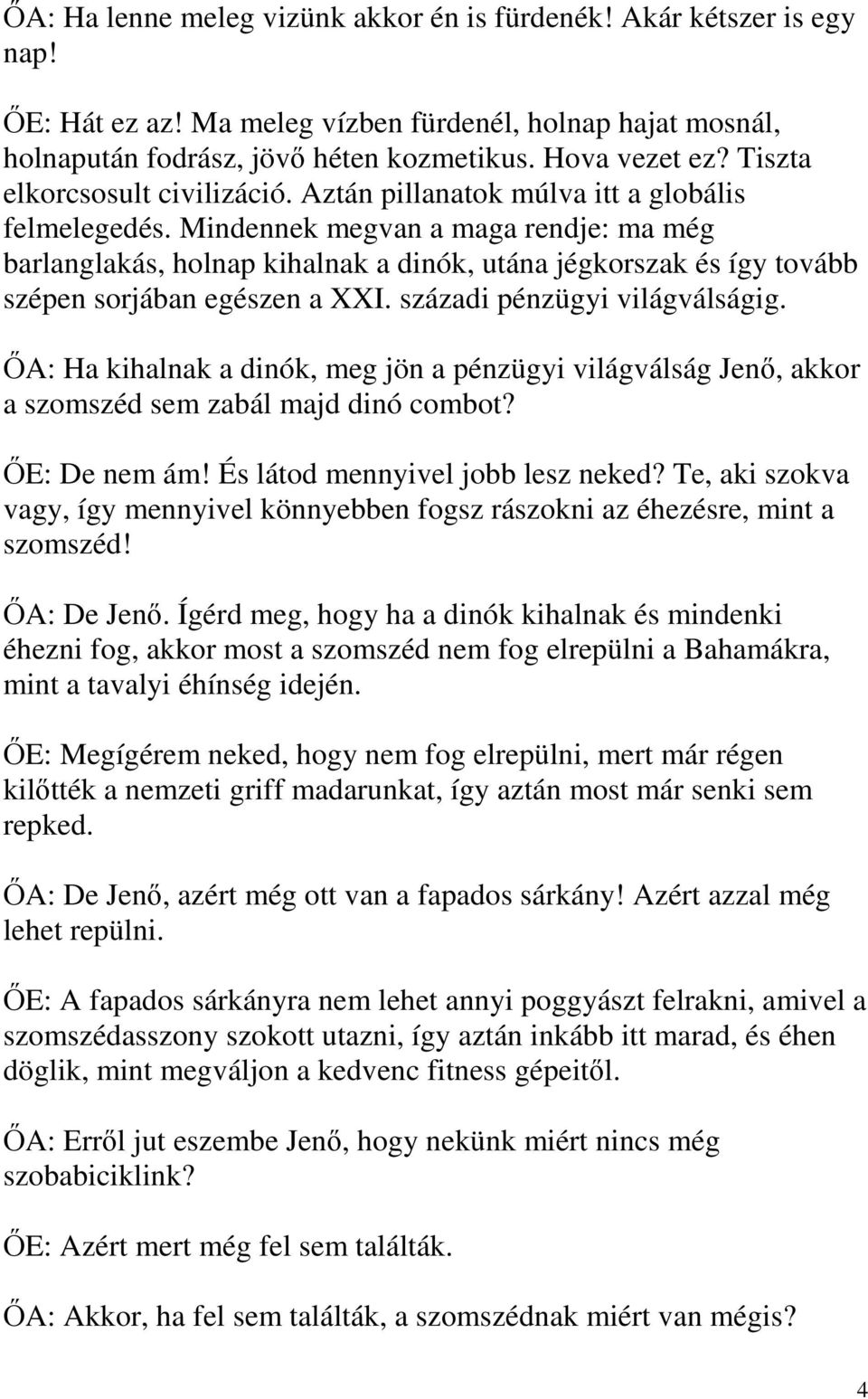 ŐA: Ha lenne meleg vizünk akkor én is fürdenék! Akár kétszer is egy nap!

ŐE: Hát ez az! Ma meleg vízben fürdenél, holnap hajat mosnál, holnapután fodrász, jövő héten kozmetikus. Hova vezet ez? Tiszta elkorcsosult civilizáció. Aztán pillanatok múlva itt a globális felmelegedés. Mindennek megvan a maga rendje: ma még barlanglakás, holnap kihalnak a dinók, utána jégkorszak és így tovább szépen sorjában egészen a XXI. századi pénzügyi világválságig.

ŐA: Ha kihalnak a dinók, meg jön a pénzügyi világválság Jenő, akkor a szomszéd sem zabál majd dinó combot?

ŐE: De nem ám! És látod mennyivel jobb lesz neked? Te, aki szokva vagy, így mennyivel könnyebben fogsz rászokni az éhezésre, mint a szomszéd!

ŐA: De Jenő. Ígérd meg, hogy ha a dinók kihalnak és mindenki éhezni fog, akkor most a szomszéd nem fog elrepülni a Bahamákra, mint a tavalyi éhínség idején.

ŐE: Megígérem neked, hogy nem fog elrepülni, mert már régen kilőtték a nemzeti griff madarunkat, így aztán most már senki sem repked.

ŐA: De Jenő, azért még ott van a fapados sárkány! Azért azzal még lehet repülni.

ŐE: A fapados sárkányra nem lehet annyi poggyászt felrakni, amivel a szomszédasszony szokott utazni, így aztán inkább itt marad, és éhen döglik, mint megváljon a kedvenc fitness gépeitől.

ŐA: Erről jut eszembe Jenő, hogy nekünk miért nincs még szobabiciklink?

ŐE: Azért mert még fel sem találták.

ŐA: Akkor, ha fel sem találták, a szomszédnak miért van mégis?

4